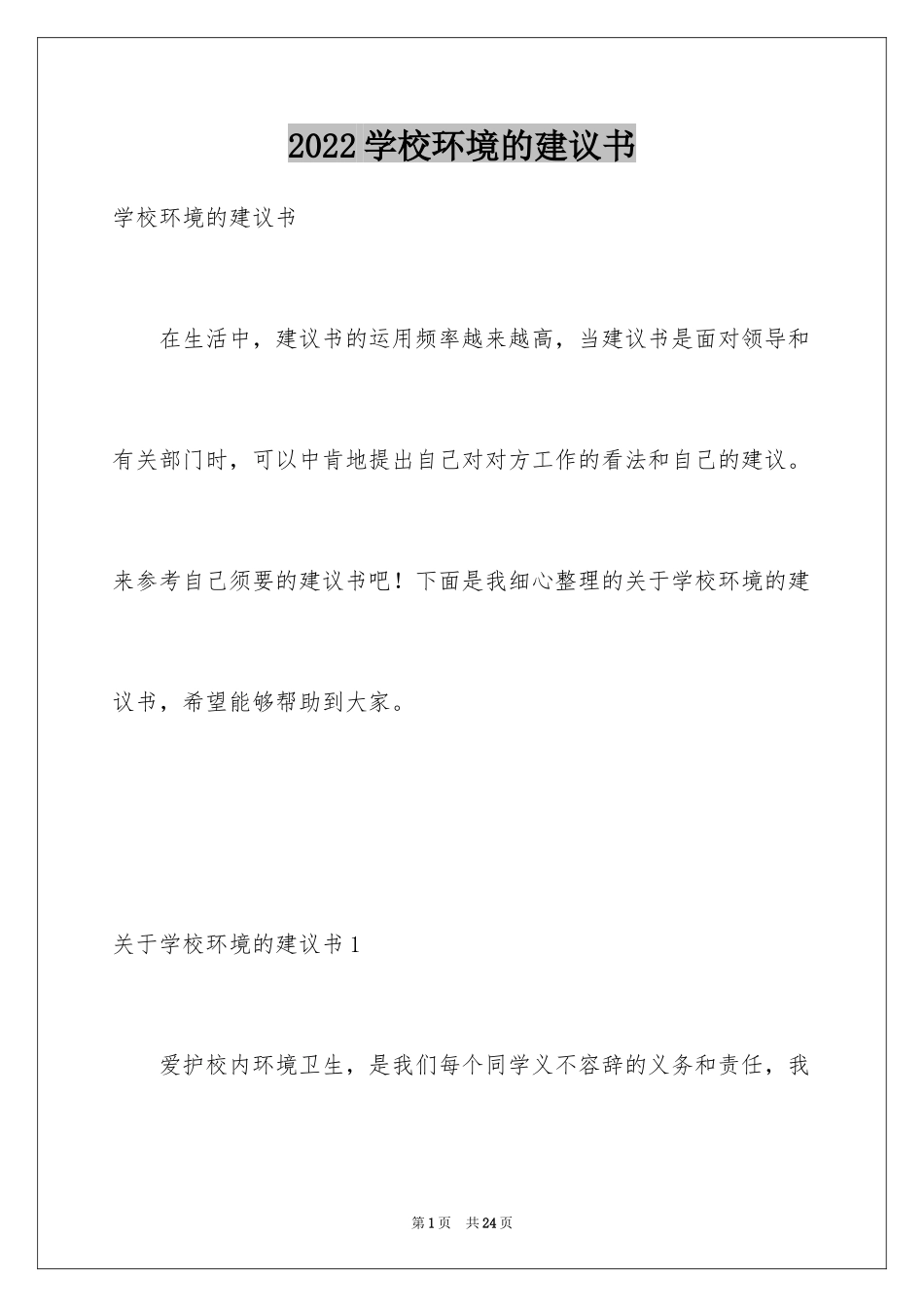 2022 学校环境的建议书

学校环境的建议书

在生活中，建议书的运用频率越来越高，当建议书是面对领导和有关部门时，可以中肯地提出自己对对方工作的看法和自己的建议。来参考自己须要的建议书吧！下面是我细心整理的关于学校环境的建议书，希望能够帮助到大家。

关于学校环境的建议书 1

爱护校内环境卫生，是我们每个同学义不容辞的义务和责任，我

第 1 页　共 24 页